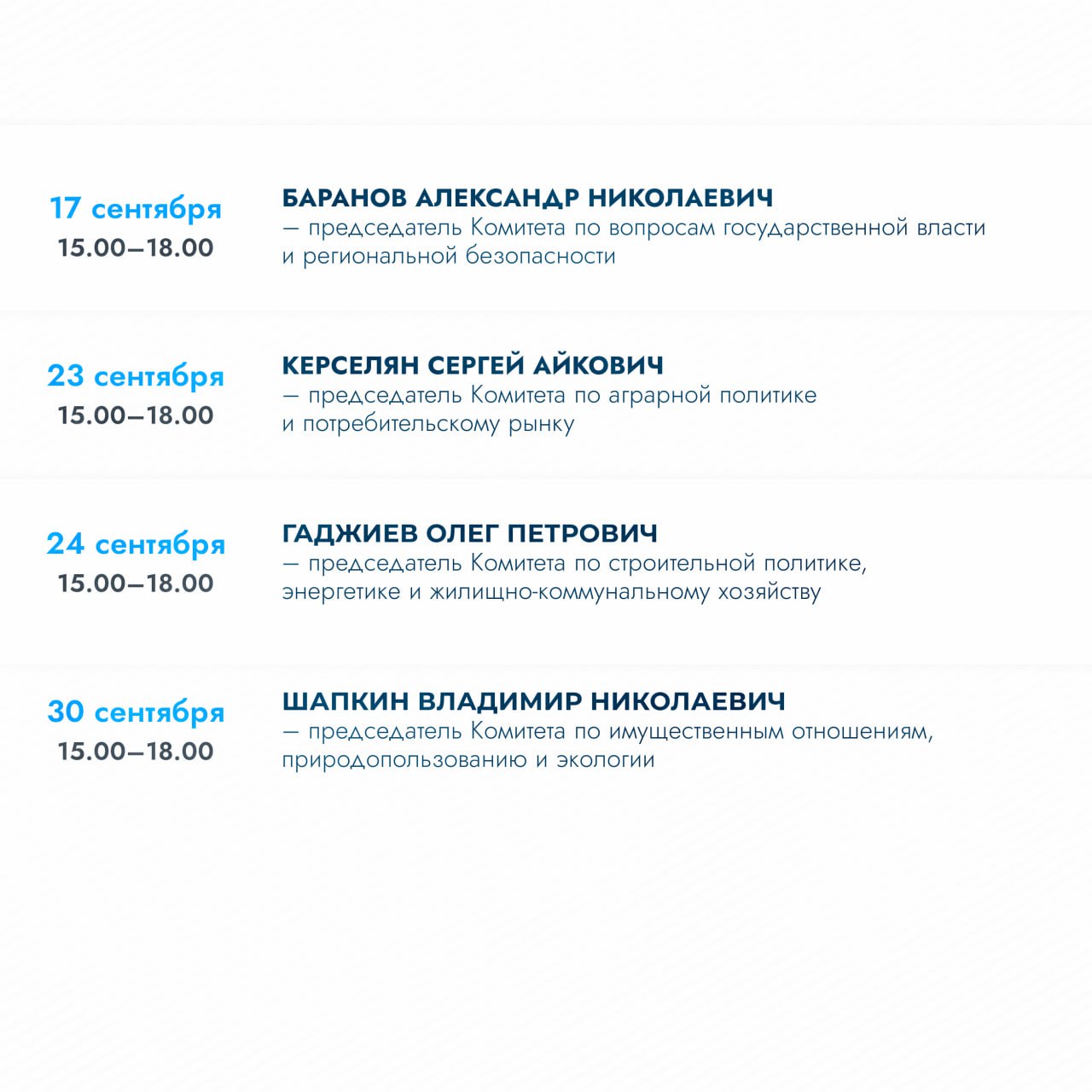 17 сентября
15.00–18.00

БАРАНОВ АЛЕКСАНДР НИКОЛАЕВИЧ
– председатель Комитета по вопросам государственной власти и региональной безопасности

23 сентября
15.00–18.00

КЕРСЕЛЯН СЕРГЕЙ АЙКОВИЧ
– председатель Комитета по аграрной политике и потребительскому рынку

24 сентября
15.00–18.00

ГАДЖИЕВ ОЛЕГ ПЕТРОВИЧ
– председатель Комитета по строительной политике, энергетике и жилищно-коммунальному хозяйству

30 сентября
15.00–18.00

ШАПКИН ВЛАДИМИР НИКОЛАЕВИЧ
– председатель Комитета по имущественным отношениям, природопользованию и экологии